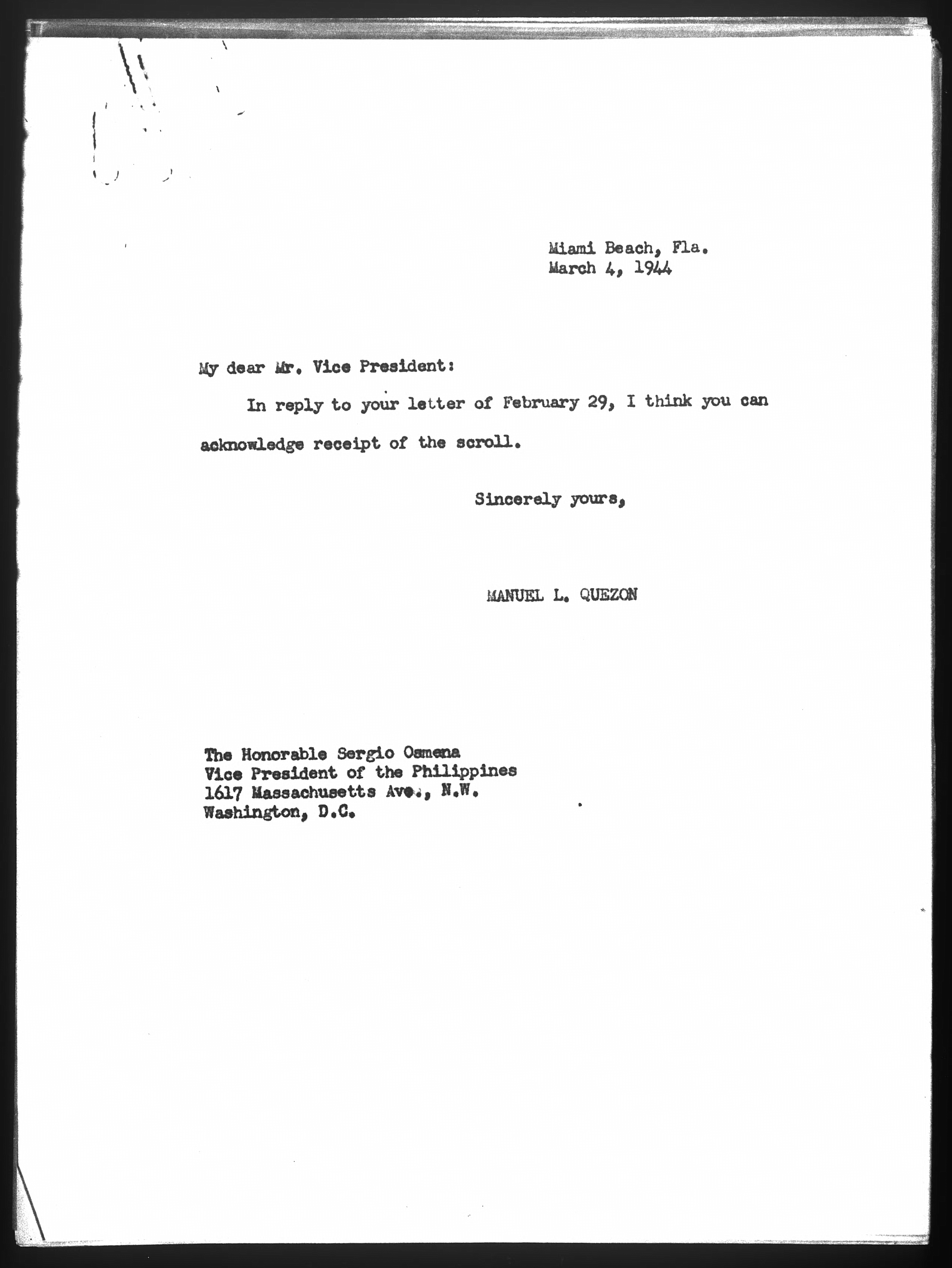 Miami Beach, Fla.
March 4, 1944

My dear Mr. Vice President:

In reply to your letter of February 29, I think you can acknowledge receipt of the scroll.

Sincerely yours,

MANUEL L. QUEZON

The Honorable Sergio Osmena
Vice President of the Philippines
1617 Massachusetts Ave., N.W.
Washington, D.C.